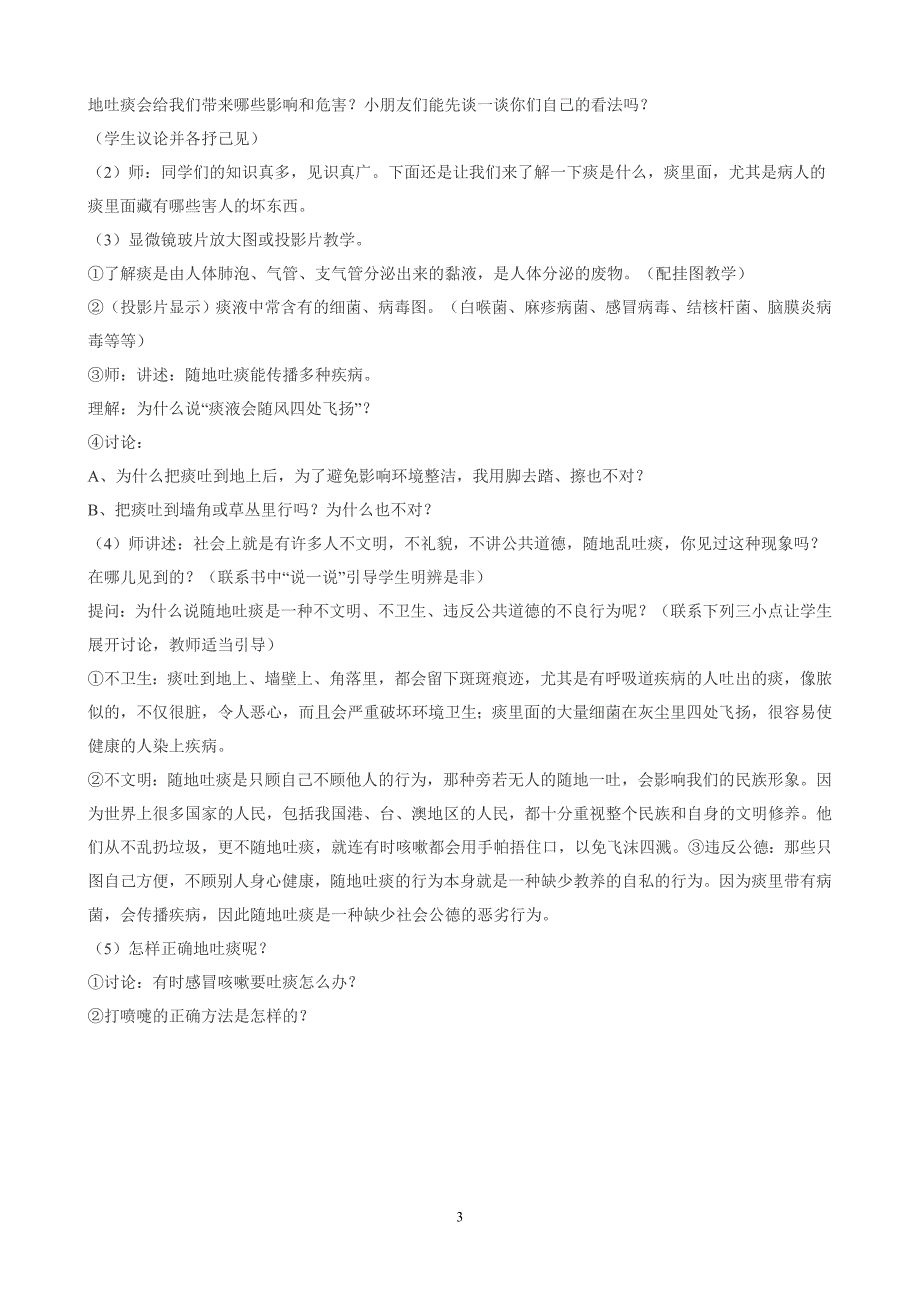 地吐痰会给我们带来哪些影响和危害？小朋友们能先谈一谈你们自己的看法吗？

（学生议论并各抒己见）

（2）师：同学们的知识真多，见识真广。下面还是让我们来了解一下痰是什么，痰里面，尤其是病人的痰里面藏有哪些害人的坏东西。

（3）显微镜玻片放大图或投影片教学。

①了解痰是由人体肺泡、气管、支气管分泌出来的黏液，是人体分泌的废物。（配挂图教学）

②（投影片显示）痰液中常含有的细菌、病毒图。（白喉菌、麻疹病菌、感冒病毒、结核杆菌、脑膜炎病毒等等）

③师：讲述：随地吐痰能传播多种疾病。

理解：为什么说“痰液会随风四处飞扬”？

④讨论：

A、为什么把痰吐到地上后，为了避免影响环境整洁，我用脚去踏、擦也不对？

B、把痰吐到墙角或草丛里行吗？为什么也不对？

（4）师讲述：社会上就是有许多人不文明，不礼貌，不讲公共道德，随地乱吐痰，你见过这种现象吗？在哪儿见到的？（联系书中“说一说”引导学生明辨是非）

提问：为什么说随地吐痰是一种不文明、不卫生、违反公共道德的不良行为呢？（联系下列三小点让学生展开讨论，教师适当引导）

①不卫生：痰吐到地上、墙壁上、角落里，都会留下斑斑痕迹，尤其是有呼吸道疾病的人吐出的痰，像脓似的，不仅很脏，令人恶心，而且会严重破坏环境卫生；痰里面的大量细菌在灰尘里四处飞扬，很容易使健康的人染上疾病。

②不文明：随地吐痰是只顾自己不顾他人的行为，那种旁若无人的随地一吐，会影响我们的民族形象。因为世界上很多国家的人民，包括我国港、台、澳地区的人民，都十分重视整个民族和自身的文明修养。他们从不乱扔垃圾，更不随地吐痰，就连有时咳嗽都会用手帕捂住口，以免飞沫四溅。③违反公德：那些只图自己方便，不顾别人身心健康，随地吐痰的行为本身就是一种缺少教养的自私的行为。因为痰里带有病菌，会传播疾病，因此随地吐痰是一种缺少社会公德的恶劣行为。

（5）怎样正确地吐痰呢？

①讨论：有时感冒咳嗽要吐痰怎么办？

②打喷嚏的正确方法是怎样的？

3